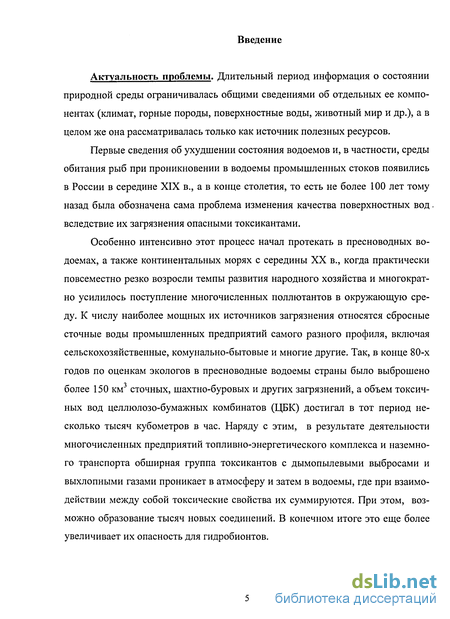 Введение

Актуальность проблемы. Длительный период информация о состоянии природной среды ограничивалась общими сведениями об отдельных ее компонентах (климат, горные породы, поверхностные воды, животный мир и др.), а в целом же она рассматривалась только как источник полезных ресурсов.

Первые сведения об ухудшении состояния водоемов и, в частности, среды обитания рыб при проникновении в водоемы промышленных стоков появились в России в середине XIX в., а в конце столетия, то есть не более 100 лет тому назад была обозначена сама проблема изменения качества поверхностных вод вследствие их загрязнения опасными токсикантами.

Особенно интенсивно этот процесс начал протекать в пресноводных водоемах, а также континентальных морях с середины XX в., когда практически повсеместно резко возросли темпы развития народного хозяйства и многократно усилилось поступление многочисленных поллютантов в окружающую среду. К числу наиболее мощных их источников загрязнения относятся сбросные сточные воды промышленных предприятий самого разного профиля, включая сельскохозяйственные, комунально-бытовые и многие другие. Так, в конце 80-х годов по оценкам экологов в пресноводные водоемы страны было выброшено более 150 км$^3$ сточных, шахтно-буровых и других загрязнений, а объем токсичных вод целлюлозо-бумажных комбинатов (ЦБК) достигал в тот период несколько тысяч кубометров в час. Наряду с этим, в результате деятельности многочисленных предприятий топливно-энергетического комплекса и наземного транспорта обширная группа токсикантов с дымопылевыми выбросами и выхлопными газами проникает в атмосферу и затем в водоемы, где при взаимодействии между собой токсические свойства их суммируются. При этом, возможно образование тысяч новых соединений. В конечном итоге это еще более увеличивает их опасность для гидробионтов.

5

dsLib.net
библиотека диссертаций